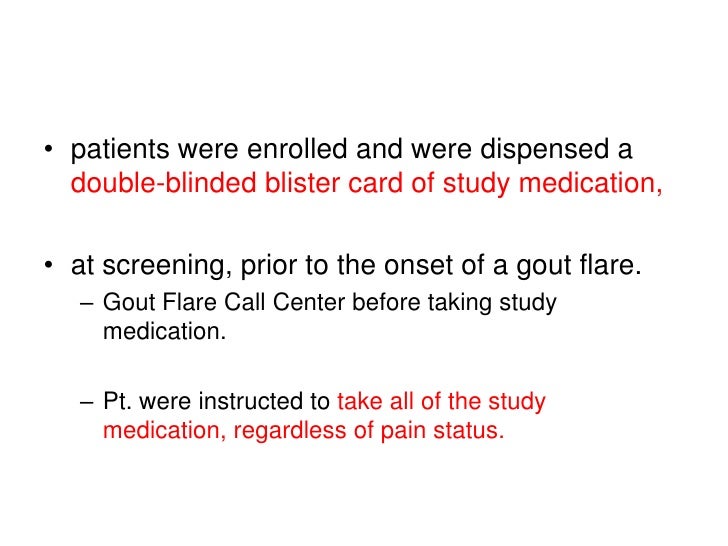 • patients were enrolled and were dispensed a double-blinded blister card of study medication,

• at screening, prior to the onset of a gout flare.
– Gout Flare Call Center before taking study medication.

– Pt. were instructed to take all of the study medication, regardless of pain status.